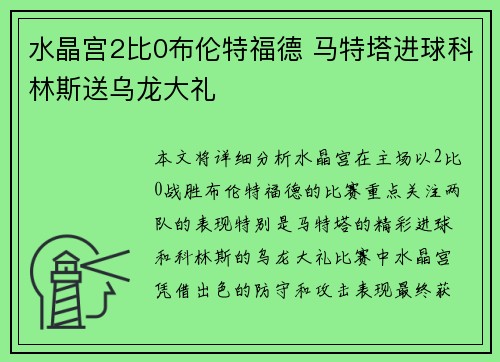 水晶宫2比0布伦特福德 马特塔进球科林斯送乌龙大礼

本文将详细分析水晶宫在主场以2比0战胜布伦特福德的比赛重点关注两队的表现特别是马特塔的精彩进球和科林斯的乌龙大礼比赛中水晶宫凭借出色的防守和攻击表现最终获